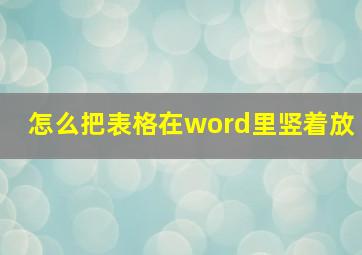 怎么把表格在word里竖着放